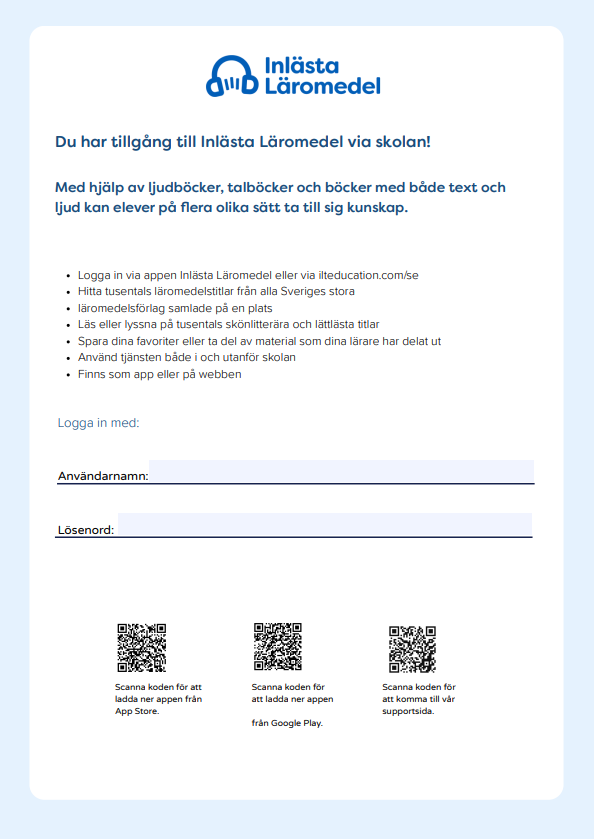 Inlästa Läromedel

Du har tillgång till Inlästa Läromedel via skolan!

Med hjälp av ljudböcker, talböcker och böcker med både text och ljud kan elever på flera olika sätt ta till sig kunskap.

- Logga in via appen Inlästa Läromedel eller via ilteducation.com/se
- Hitta tusentals läromedelstitlar från alla Sveriges stora
- läromedelsförlag samlade på en plats
- Läs eller lyssna på tusentals skönlitterära och lättlästa titlar
- Spara dina favoriter eller ta del av material som dina lärare har delat ut
- Använd tjänsten både i och utanför skolan
- Finns som app eller på webben

Logga in med:

Användarnamn:

Lösenord:

Scanna koden för att ladda ner appen från App Store.

Scanna koden för att ladda ner appen

från Google Play.

Scanna koden för att komma till vår supportsida.